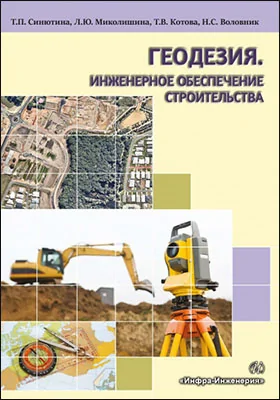 Т.П. Синютина, Л.Ю. Миколишина, Т.В. Котова, Н.С. Воловник

ГЕОДЕЗИЯ.
ИНЖЕНЕРНОЕ ОБЕСПЕЧЕНИЕ СТРОИТЕЛЬСТВА

«Инфра-Инженерия»